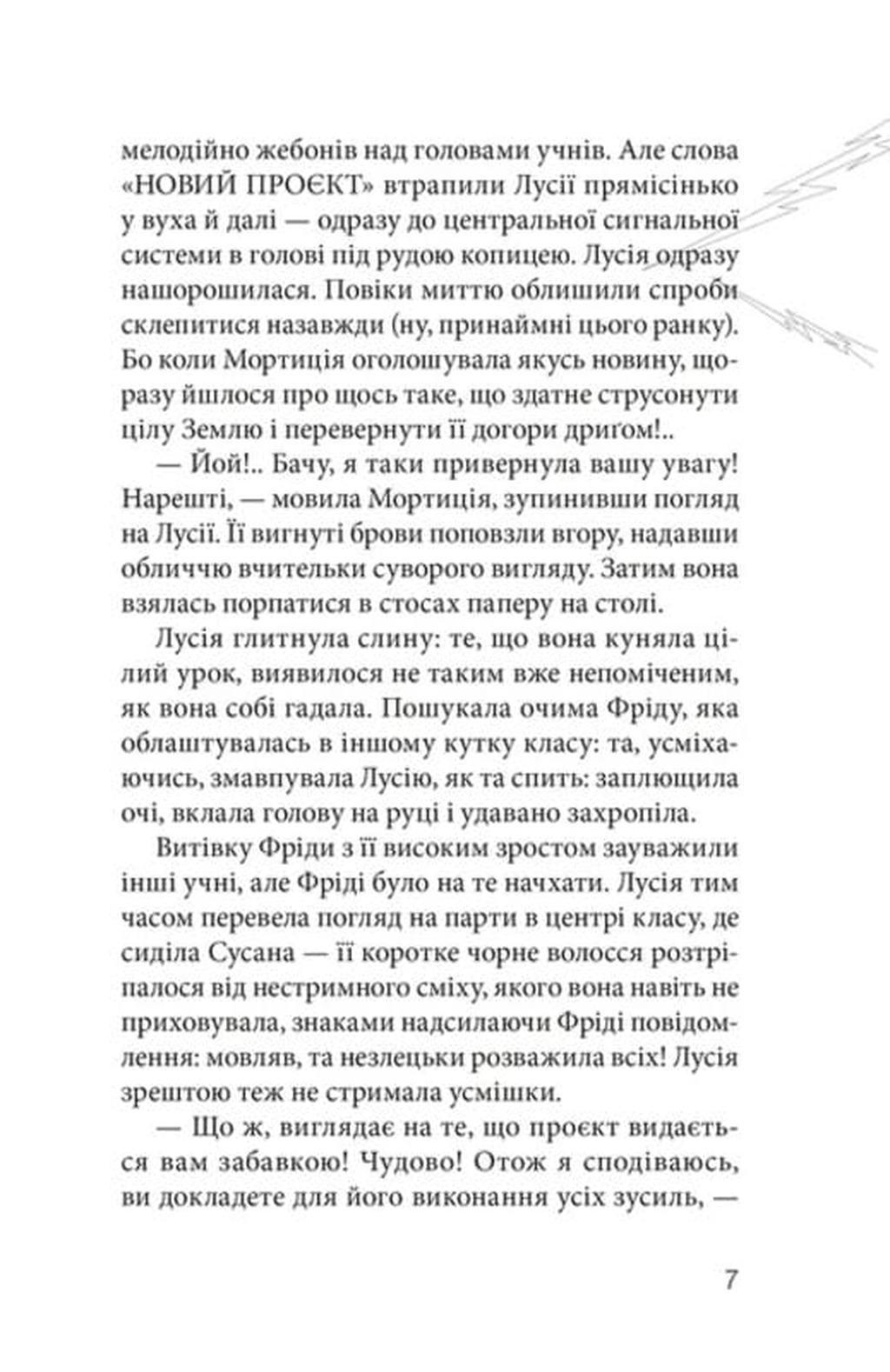 мелодійно жебонів над головами учнів. Але слова «НОВИЙ ПРОЄКТ» втрапили Лусії прямісінько у вуха й далі — одразу до центральної сигнальної системи в голові під рудою копицею. Лусія одразу нашорошилася. Повіки миттю облишили спроби склепитися назавжди (ну, принаймні цього ранку). Бо коли Мортиція оголошувала якусь новину, щоразу йшлося про щось таке, що здатне струсонути цілу Землю і перевернути її догори дриґом!..

— Йой!.. Бачу, я таки привернула вашу увагу! Нарешті, — мовила Мортиція, зупинивши погляд на Лусії. Її вигнуті брови поповзли вгору, надавши обличчю вчительки суворого вигляду. Затим вона взялась порпатися в стосах паперу на столі.

Лусія глитнула слину: те, що вона куняла цілий урок, виявилося не таким вже непоміченим, як вона собі гадала. Пошукала очима Фріду, яка облаштувалась в іншому кутку класу: та, усміхаючись, змавпувала Лусію, як та спить: заплющила очі, вклала голову на руці і удавано захропіла.

Витівку Фріди з її високим зростом зауважили інші учні, але Фріді було на те начхати. Лусія тим часом перевела погляд на парти в центрі класу, де сиділа Сусана — її коротке чорне волосся розтріпалося від нестримного сміху, якого вона навіть не приховувала, знаками надсилаючи Фріді повідомлення: мовляв, та незлецьки розважила всіх! Лусія зрештою теж не стримала усмішки.

— Що ж, виглядає на те, що проєкт видається вам забавкою! Чудово! Отож я сподіваюсь, ви докладете для його виконання усіх зусиль, —

7